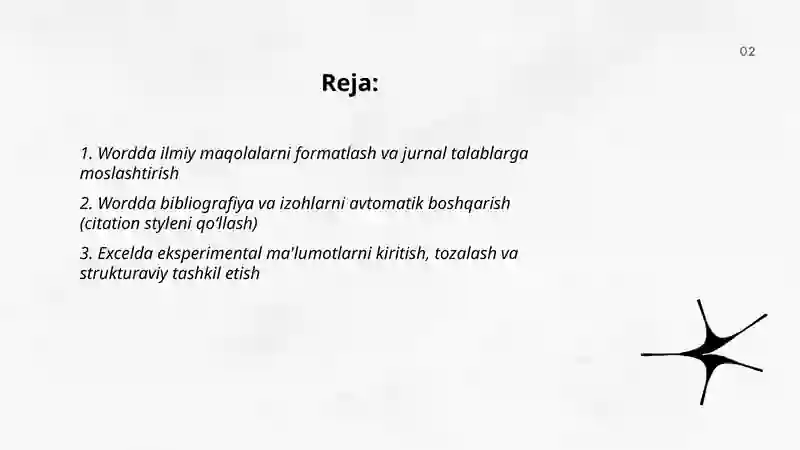 02

Reja:

1. Wordda ilmiy maqolalarni formatlash va jurnal talablarga moslashtirish

2. Wordda bibliografiya va izohlarni avtomatik boshqarish (citation styleni qo‘llash)

3. Excelda eksperimental ma'lumotlarni kiritish, tozalash va strukturaviy tashkil etish